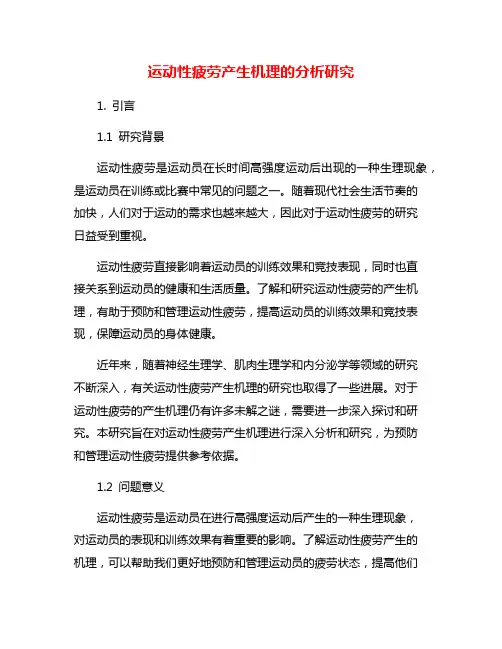 运动性疲劳产生机理的分析研究

1. 引言

1.1 研究背景

运动性疲劳是运动员在长时间高强度运动后出现的一种生理现象，是运动员在训练或比赛中常见的问题之一。随着现代社会生活节奏的加快，人们对于运动的需求也越来越大，因此对于运动性疲劳的研究日益受到重视。

运动性疲劳直接影响着运动员的训练效果和竞技表现，同时也直接关系到运动员的健康和生活质量。了解和研究运动性疲劳的产生机理，有助于预防和管理运动性疲劳，提高运动员的训练效果和竞技表现，保障运动员的身体健康。

近年来，随着神经生理学、肌肉生理学和内分泌学等领域的研究不断深入，有关运动性疲劳产生机理的研究也取得了一些进展。对于运动性疲劳的产生机理仍有许多未解之谜，需要进一步深入探讨和研究。本研究旨在对运动性疲劳产生机理进行深入分析和研究，为预防和管理运动性疲劳提供参考依据。

1.2 问题意义

运动性疲劳是运动员在进行高强度运动后产生的一种生理现象，对运动员的表现和训练效果有着重要的影响。了解运动性疲劳产生的机理，可以帮助我们更好地预防和管理运动员的疲劳状态，提高他们